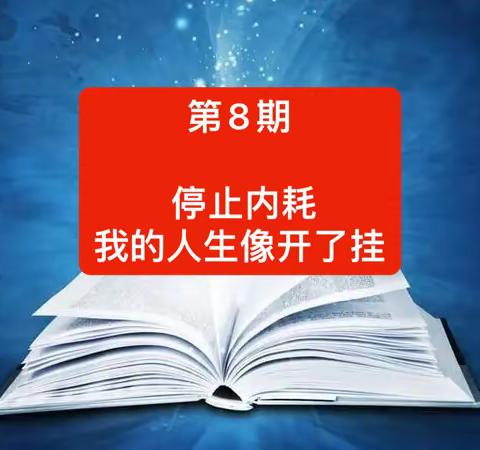 第8期

停止内耗
我的人生像开了挂